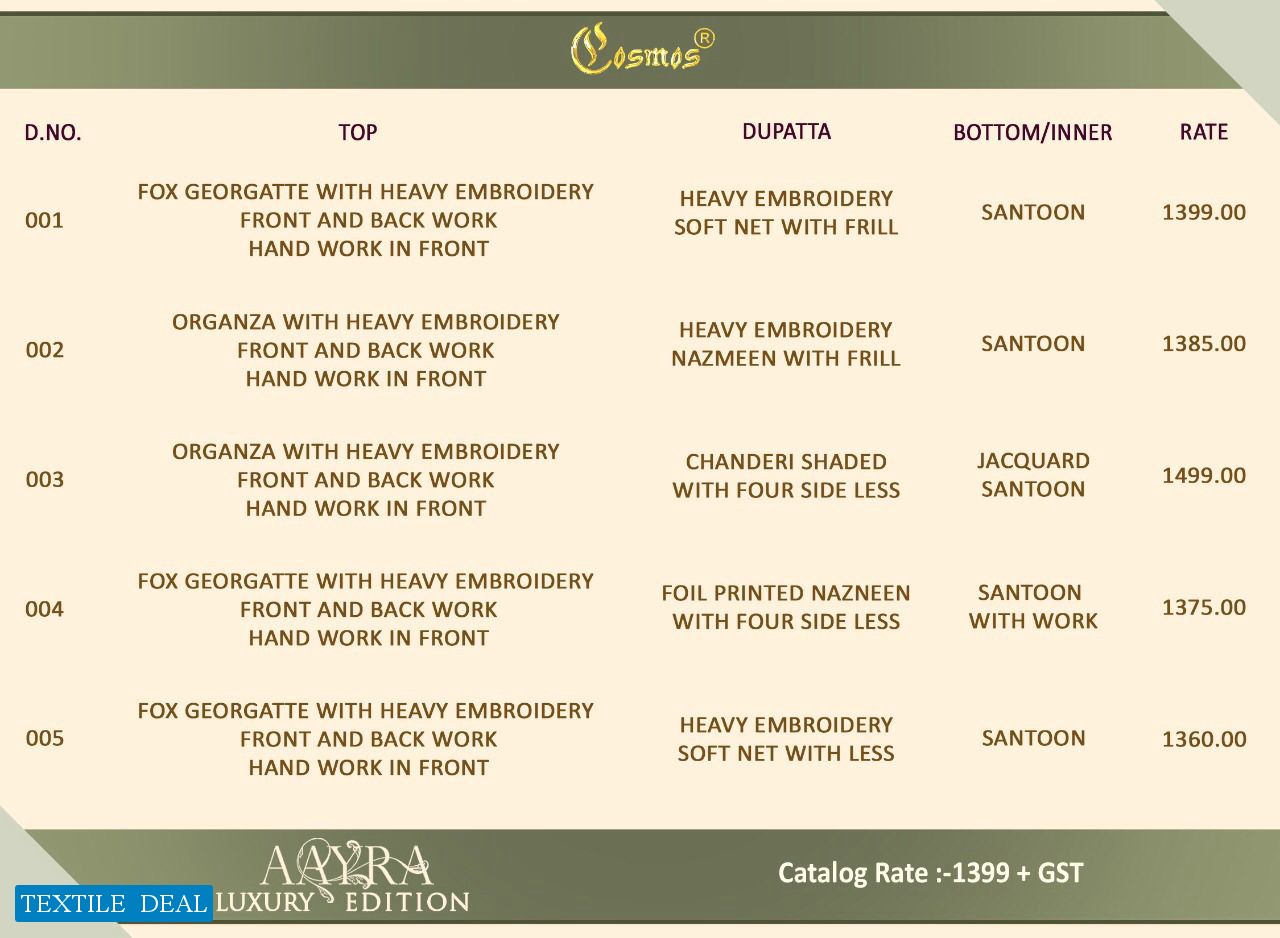 Cosmos®

| D.NO. | TOP | DUPATTA | BOTTOM/INNER | RATE |
|---|---|---|---|---|
| 001 | FOX GEORGATTE WITH HEAVY EMBROIDERY FRONT AND BACK WORK HAND WORK IN FRONT | HEAVY EMBROIDERY SOFT NET WITH FRILL | SANTOON | 1399.00 |
| 002 | ORGANZA WITH HEAVY EMBROIDERY FRONT AND BACK WORK HAND WORK IN FRONT | HEAVY EMBROIDERY NAZMEEN WITH FRILL | SANTOON | 1385.00 |
| 003 | ORGANZA WITH HEAVY EMBROIDERY FRONT AND BACK WORK HAND WORK IN FRONT | CHANDERI SHADED WITH FOUR SIDE LESS | JACQUARD SANTOON | 1499.00 |
| 004 | FOX GEORGATTE WITH HEAVY EMBROIDERY FRONT AND BACK WORK HAND WORK IN FRONT | FOIL PRINTED NAZNEEN WITH FOUR SIDE LESS | SANTOON WITH WORK | 1375.00 |
| 005 | FOX GEORGATTE WITH HEAVY EMBROIDERY FRONT AND BACK WORK HAND WORK IN FRONT | HEAVY EMBROIDERY SOFT NET WITH LESS | SANTOON | 1360.00 |

AAYRA
LUXURY EDITION
TEXTILE DEAL

Catalog Rate :-1399 + GST